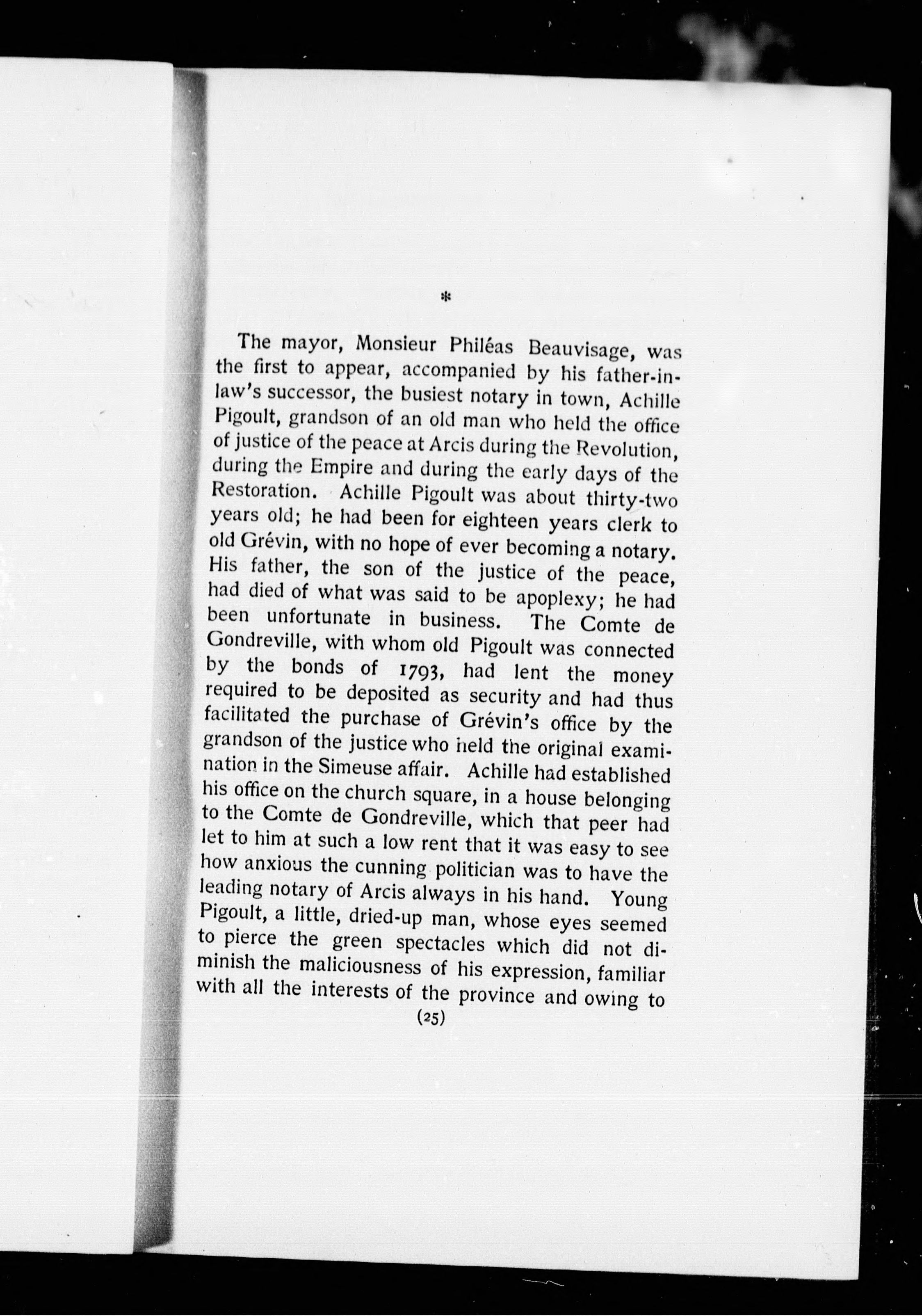 *

The mayor, Monsieur Philéas Beauvisage, was the first to appear, accompanied by his father-in-law's successor, the busiest notary in town, Achille Pigoult, grandson of an old man who held the office of justice of the peace at Arcis during the Revolution, during the Empire and during the early days of the Restoration. Achille Pigoult was about thirty-two years old; he had been for eighteen years clerk to old Grévin, with no hope of ever becoming a notary. His father, the son of the justice of the peace, had died of what was said to be apoplexy; he had been unfortunate in business. The Comte de Gondreville, with whom old Pigoult was connected by the bonds of 1793, had lent the money required to be deposited as security and had thus facilitated the purchase of Grévin's office by the grandson of the justice who held the original examination in the Simeuse affair. Achille had established his office on the church square, in a house belonging to the Comte de Gondreville, which that peer had let to him at such a low rent that it was easy to see how anxious the cunning politician was to have the leading notary of Arcis always in his hand. Young Pigoult, a little, dried-up man, whose eyes seemed to pierce the green spectacles which did not diminish the maliciousness of his expression, familiar with all the interests of the province and owing to

(25)